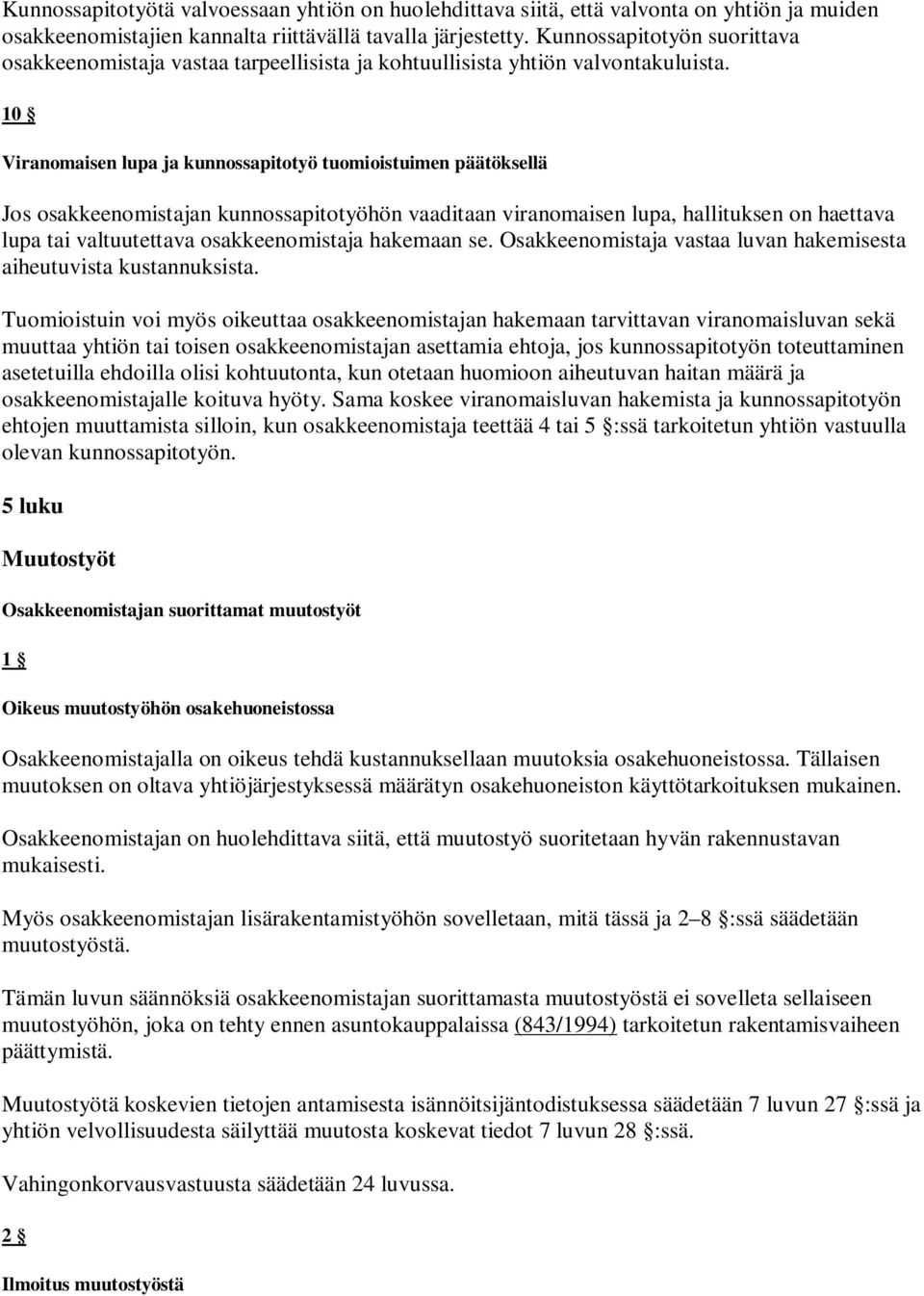 Kunnossapitotyötä valvoessaan yhtiön on huolehdittava siitä, että valvonta on yhtiön ja muiden osakkeenomistajien kannalta riittävällä tavalla järjestetty. Kunnossapitotyön suorittava osakkeenomistaja vastaa tarpeellisista ja kohtuullisista yhtiön valvontakuluista.

10 §

Viranomaisen lupa ja kunnossapitotyö tuomioistuimen päätöksellä

Jos osakkeenomistajan kunnossapitotyöhön vaaditaan viranomaisen lupa, hallituksen on haettava lupa tai valtuutettava osakkeenomistaja hakemaan se. Osakkeenomistaja vastaa luvan hakemisesta aiheutuvista kustannuksista.

Tuomioistuin voi myös oikeuttaa osakkeenomistajan hakemaan tarvittavan viranomaisluvan sekä muuttaa yhtiön tai toisen osakkeenomistajan asettamia ehtoja, jos kunnossapitotyön toteuttaminen asetetuilla ehdoilla olisi kohtuutonta, kun otetaan huomioon aiheutuvan haitan määrä ja osakkeenomistajalle koituva hyöty. Sama koskee viranomaisluvan hakemista ja kunnossapitotyön ehtojen muuttamista silloin, kun osakkeenomistaja teettää 4 tai 5 §:ssä tarkoitetun yhtiön vastuulla olevan kunnossapitotyön.

5 luku

Muutostyöt

Osakkeenomistajan suorittamat muutostyöt

1 §

Oikeus muutostyöhön osakehuoneistossa

Osakkeenomistajalla on oikeus tehdä kustannuksellaan muutoksia osakehuoneistossa. Tällaisen muutoksen on oltava yhtiöjärjestyksessä määrätyn osakehuoneiston käyttötarkoituksen mukainen.

Osakkeenomistajan on huolehdittava siitä, että muutostyö suoritetaan hyvän rakennustavan mukaisesti.

Myös osakkeenomistajan lisärakentamistyöhön sovelletaan, mitä tässä ja 2–8 §:ssä säädetään muutostyöstä.

Tämän luvun säännöksiä osakkeenomistajan suorittamasta muutostyöstä ei sovelleta sellaiseen muutostyöhön, joka on tehty ennen asuntokauppalaissa (843/1994) tarkoitetun rakentamisvaiheen päättymistä.

Muutostyötä koskevien tietojen antamisesta isännöitsijäntodistuksessa säädetään 7 luvun 27 §:ssä ja yhtiön velvollisuudesta säilyttää muutosta koskevat tiedot 7 luvun 28 §:ssä.

Vahingonkorvausvastuusta säädetään 24 luvussa.

2 §

Ilmoitus muutostyöstä